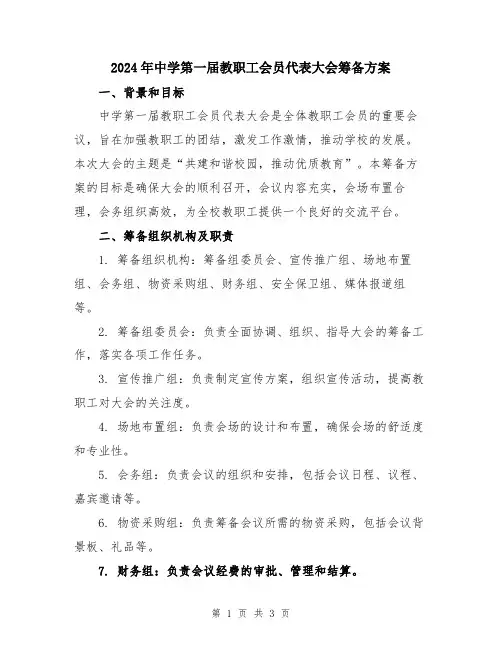 2024年中学第一届教职工会员代表大会筹备方案

一、背景和目标

中学第一届教职工会员代表大会是全体教职工会员的重要会议，旨在加强教职工的团结，激发工作激情，推动学校的发展。本次大会的主题是“共建和谐校园，推动优质教育”。本筹备方案的目标是确保大会的顺利召开，会议内容充实，会场布置合理，会务组织高效，为全校教职工提供一个良好的交流平台。

二、筹备组织机构及职责

1. 筹备组织机构：筹备组委员会、宣传推广组、场地布置组、会务组、物资采购组、财务组、安全保卫组、媒体报道组等。

2. 筹备组委员会：负责全面协调、组织、指导大会的筹备工作，落实各项工作任务。

3. 宣传推广组：负责制定宣传方案，组织宣传活动，提高教职工对大会的关注度。

4. 场地布置组：负责会场的设计和布置，确保会场的舒适度和专业性。

5. 会务组：负责会议的组织和安排，包括会议日程、议程、嘉宾邀请等。

6. 物资采购组：负责筹备会议所需的物资采购，包括会议背景板、礼品等。

7. 财务组：负责会议经费的审批、管理和结算。

第 1 页 共 3 页